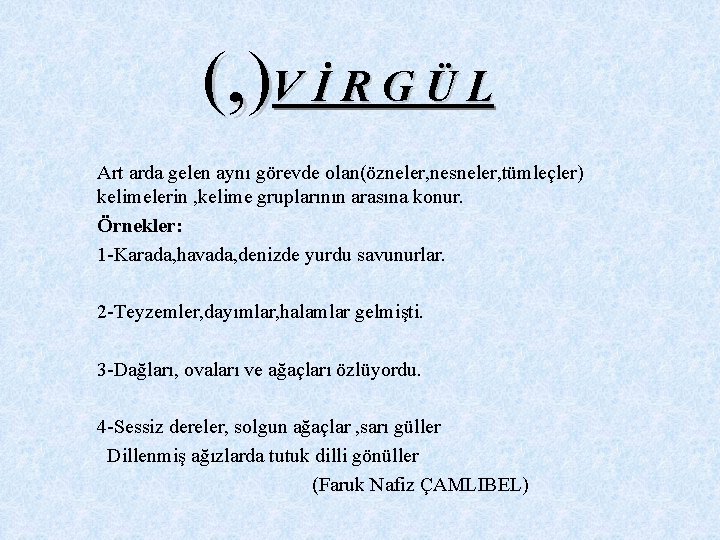 (,)V İ R G Ü L

Art arda gelen aynı görevde olan(özneler,nesneler,tümleçler) kelimelerin ,kelime gruplarının arasına konur.

Örnekler:

1-Karada,havada,denizde yurdu savunurlar.

2-Teyzemler,dayımlar,halamlar gelmişti.

3-Dağları, ovaları ve ağaçları özlüyordu.

4-Sessiz dereler, solgun ağaçlar ,sarı güller
Dillenmiş ağızlarda tutuk dilli gönüller
(Faruk Nafiz ÇAMLIBEL)